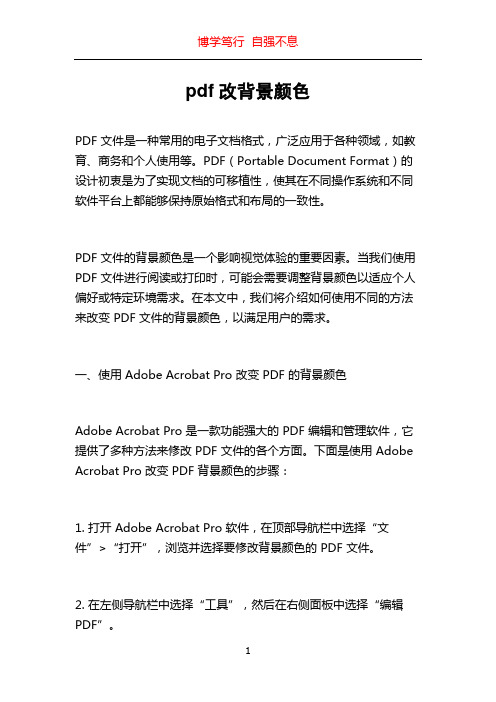 博学笃行 自强不息

pdf 改背景颜色

PDF 文件是一种常用的电子文档格式，广泛应用于各种领域，如教育、商务和个人使用等。PDF（Portable Document Format）的设计初衷是为了实现文档的可移植性，使其在不同操作系统和不同软件平台上都能够保持原始格式和布局的一致性。

PDF 文件的背景颜色是一个影响视觉体验的重要因素。当我们使用 PDF 文件进行阅读或打印时，可能会需要调整背景颜色以适应个人偏好或特定环境需求。在本文中，我们将介绍如何使用不同的方法来改变 PDF 文件的背景颜色，以满足用户的需求。

一、使用 Adobe Acrobat Pro 改变 PDF 的背景颜色

Adobe Acrobat Pro 是一款功能强大的 PDF 编辑和管理软件，它提供了多种方法来修改 PDF 文件的各个方面。下面是使用 Adobe Acrobat Pro 改变 PDF 背景颜色的步骤：

1. 打开 Adobe Acrobat Pro 软件，在顶部导航栏中选择“文件”>“打开”，浏览并选择要修改背景颜色的 PDF 文件。

2. 在左侧导航栏中选择“工具”，然后在右侧面板中选择“编辑 PDF”。

1